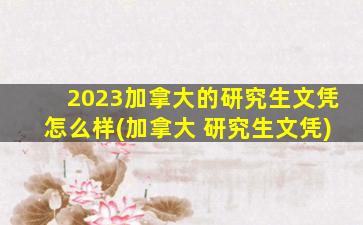 2023加拿大的研究生文凭怎么样(加拿大 研究生文凭)